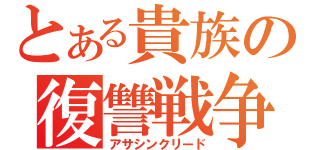 とある貴族の復讐戦争
アサシンクリード